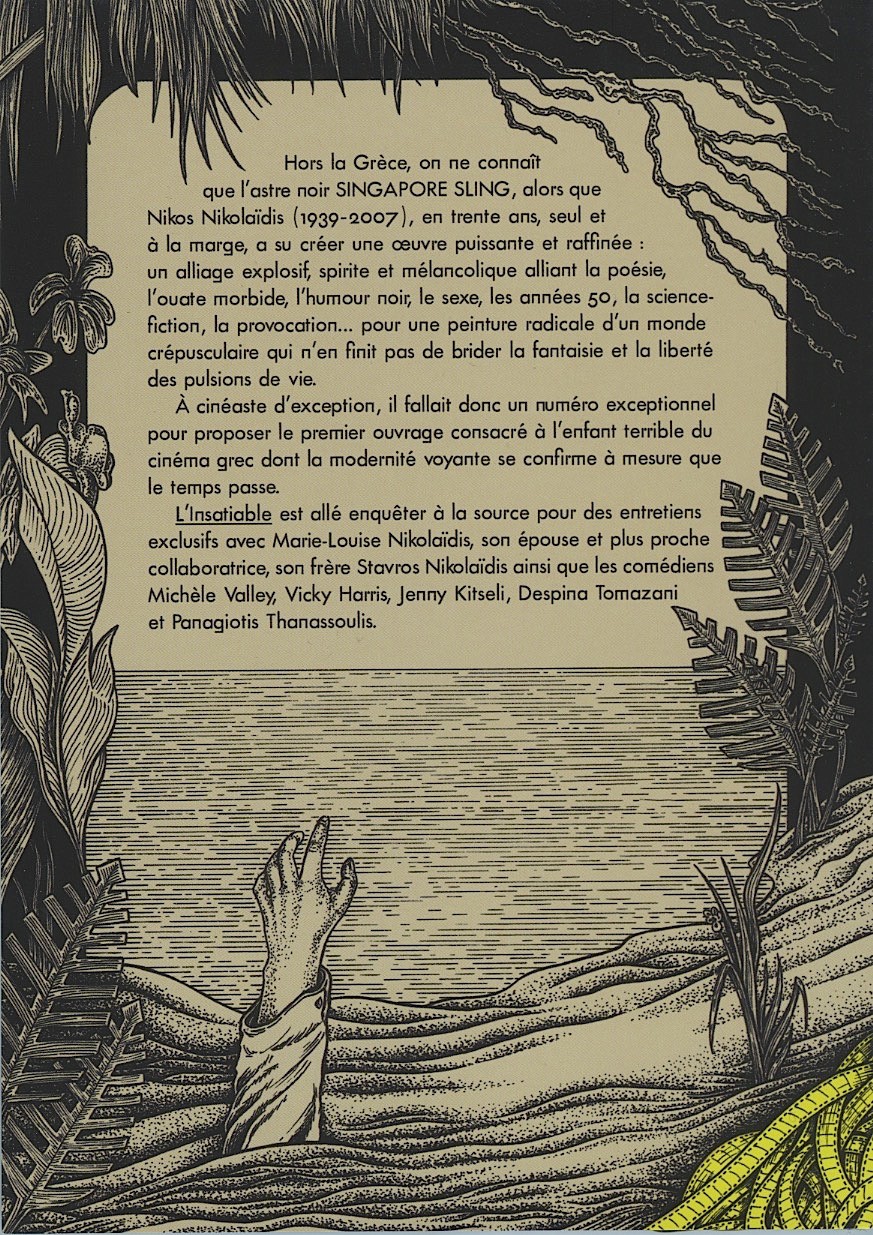 Hors la Grèce, on ne connaît que l'astre noir SINGAPORE SLING, alors que Nikos Nikolaïdis (1939-2007), en trente ans, seul et à la marge, a su créer une œuvre puissante et raffinée : un alliage explosif, spirite et mélancolique alliant la poésie, l'ouate morbide, l'humour noir, le sexe, les années 50, la science-fiction, la provocation... pour une peinture radicale d'un monde crépusculaire qui n'en finit pas de brider la fantaisie et la liberté des pulsions de vie.

À cinéaste d'exception, il fallait donc un numéro exceptionnel pour proposer le premier ouvrage consacré à l'enfant terrible du cinéma grec dont la modernité voyante se confirme à mesure que le temps passe.

L'Insatiable est allé enquêter à la source pour des entretiens exclusifs avec Marie-Louise Nikolaïdis, son épouse et plus proche collaboratrice, son frère Stavros Nikolaïdis ainsi que les comédiens Michèle Valley, Vicky Harris, Jenny Kitseli, Despina Tomazani et Panagiotis Thanassoulis.